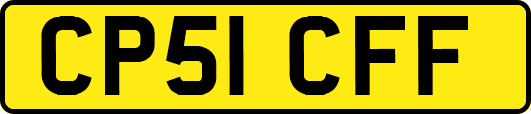 CP51 CFF